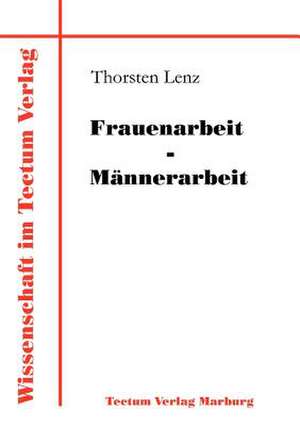 Wissenschaft im Tectum Verlag

Thorsten Lenz

Frauenarbeit
-
Männerarbeit

Tectum Verlag Marburg